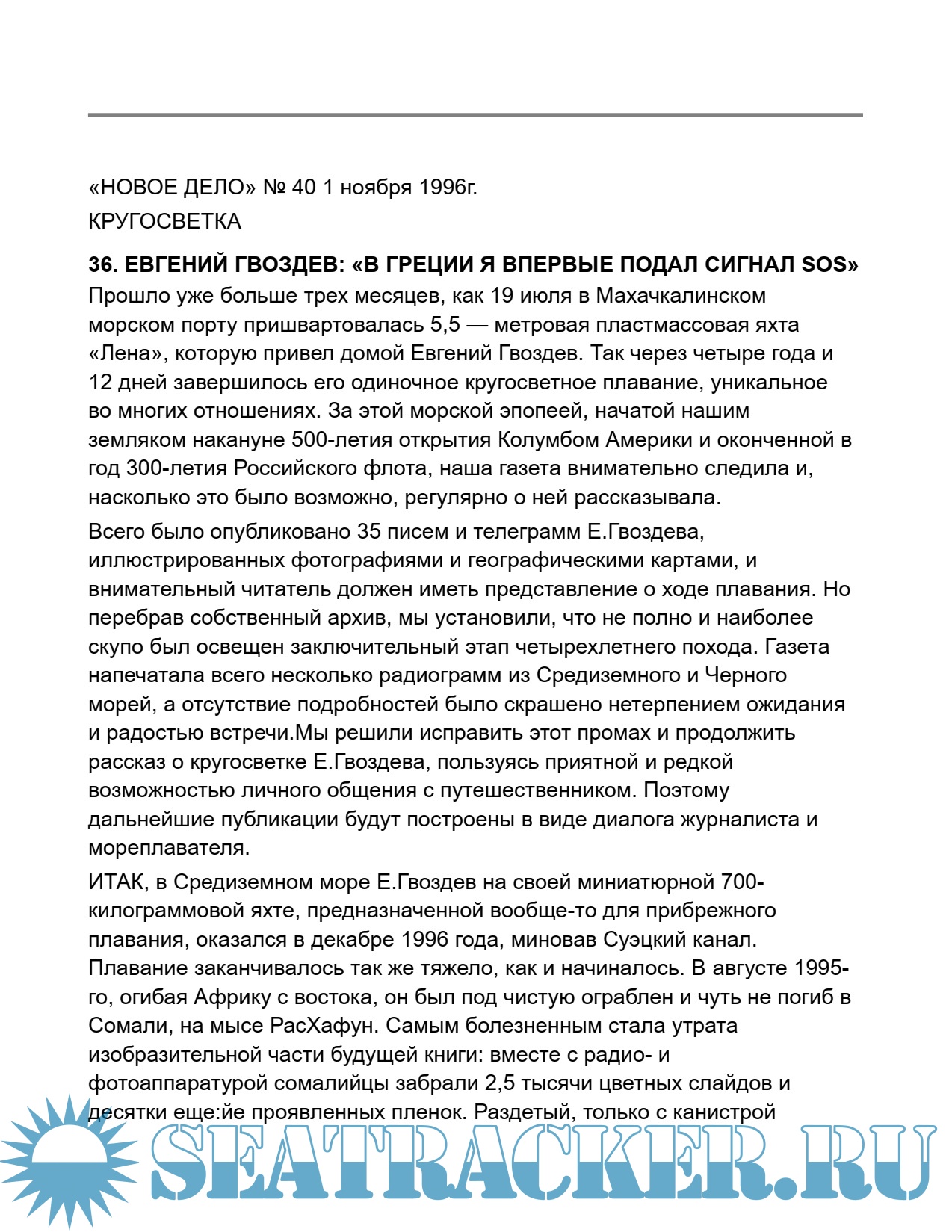 «НОВОЕ ДЕЛО» № 40 1 ноября 1996г.

КРУГОСВЕТКА

36. ЕВГЕНИЙ ГВОЗДЕВ: «В ГРЕЦИИ Я ВПЕРВЫЕ ПОДАЛ СИГНАЛ SOS»

Прошло уже больше трех месяцев, как 19 июля в Махачкалинском морском порту пришвартовалась 5,5 — метровая пластмассовая яхта «Лена», которую привел домой Евгений Гвоздев. Так через четыре года и 12 дней завершилось его одиночное кругосветное плавание, уникальное во многих отношениях. За этой морской эпопеей, начатой нашим земляком накануне 500-летия открытия Колумбом Америки и оконченной в год 300-летия Российского флота, наша газета внимательно следила и, насколько это было возможно, регулярно о ней рассказывала.

Всего было опубликовано 35 писем и телеграмм Е.Гвоздева, иллюстрированных фотографиями и географическими картами, и внимательный читатель должен иметь представление о ходе плавания. Но перебрав собственный архив, мы установили, что не полно и наиболее скупо был освещен заключительный этап четырехлетнего похода. Газета напечатала всего несколько радиограмм из Средиземного и Черного морей, а отсутствие подробностей было скрашено нетерпением ожидания и радостью встречи.Мы решили исправить этот промах и продолжить рассказ о кругосветке Е.Гвоздева, пользуясь приятной и редкой возможностью личного общения с путешественником. Поэтому дальнейшие публикации будут построены в виде диалога журналиста и мореплавателя.

ИТАК, в Средиземном море Е.Гвоздев на своей миниатюрной 700-килограммовой яхте, предназначенной вообще-то для прибрежного плавания, оказался в декабре 1996 года, миновав Суэцкий канал. Плавание заканчивалось так же тяжело, как и начиналось. В августе 1995-го, огибая Африку с востока, он был под чистую ограблен и чуть не погиб в Сомали, на мысе РасХафун. Самым болезненным стала утрата изобразительной части будущей книги: вместе с радио- и фотоаппаратурой сомалийцы забрали 2,5 тысячи цветных слайдов и десятки еще:йе проявленных пленок. Раздетый, только с канистрой

SEATRACKER.RU